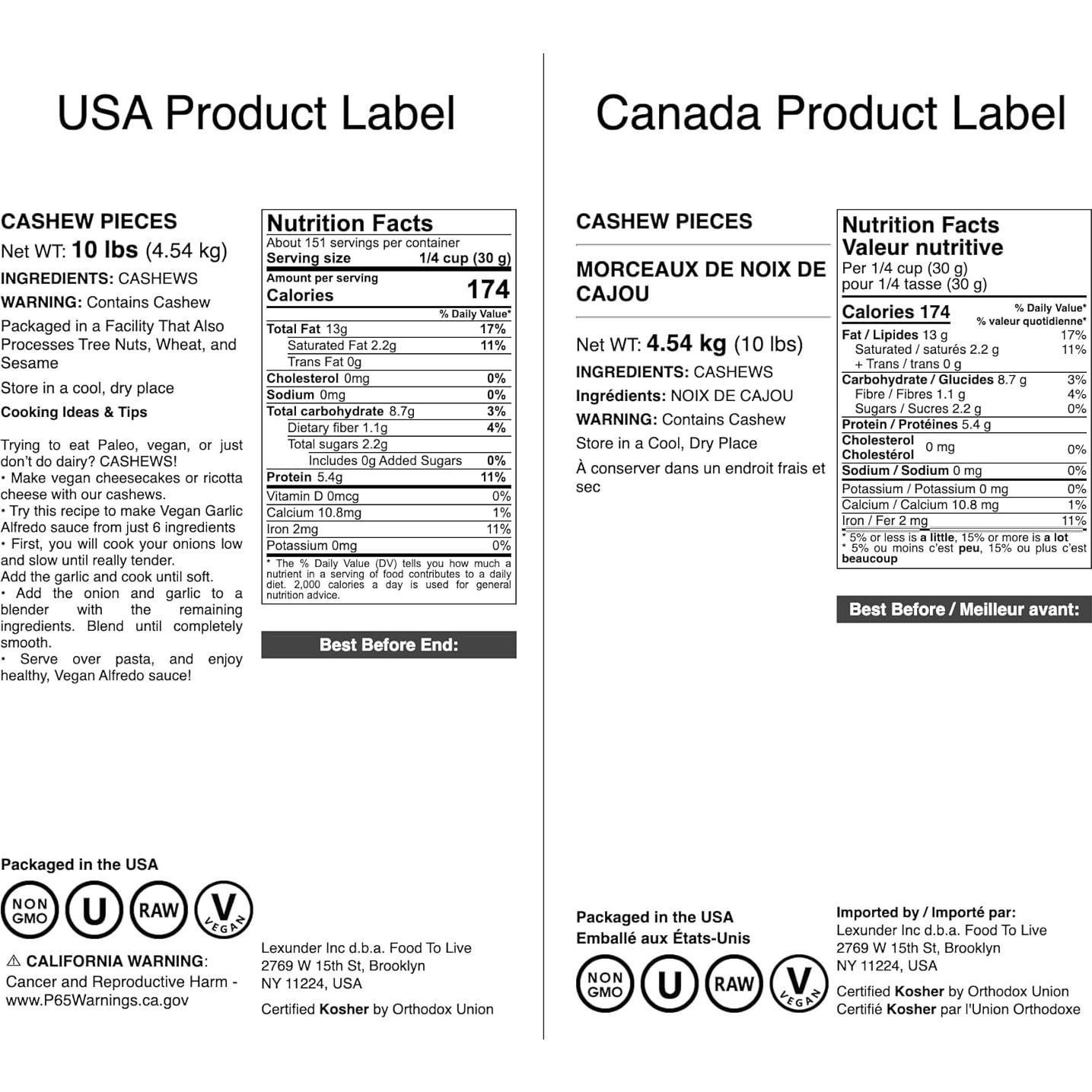 USA Product Label

CASHEW PIECES

Net WT: 10 lbs (4.54 kg)

INGREDIENTS: CASHEWS

WARNING: Contains Cashew

Packaged in a Facility That Also Processes Tree Nuts, Wheat, and Sesame

Store in a cool, dry place

Cooking Ideas & Tips

Trying to eat Paleo, vegan, or just don't do dairy? CASHEWS!
• Make vegan cheesecakes or ricotta cheese with our cashews.
• Try this recipe to make Vegan Garlic Alfredo sauce from just 6 ingredients
• First, you will cook your onions low and slow until really tender.
Add the garlic and cook until soft.
• Add the onion and garlic to a blender with the remaining ingredients. Blend until completely smooth.
• Serve over pasta, and enjoy healthy, Vegan Alfredo sauce!

Nutrition Facts
About 151 servings per container
Serving size 1/4 cup (30 g)
Amount per serving
Calories 174
% Daily Value*
Total Fat 13g 17%
Saturated Fat 2.2g 11%
Trans Fat 0g
Cholesterol 0mg 0%
Sodium 0mg 0%
Total carbohydrate 8.7g 3%
Dietary fiber 1.1g 4%
Total sugars 2.2g
Includes 0g Added Sugars 0%
Protein 5.4g 11%
Vitamin D 0mcg 0%
Calcium 10.8mg 1%
Iron 2mg 11%
Potassium 0mg 0%
* The % Daily Value (DV) tells you how much a nutrient in a serving of food contributes to a daily diet. 2,000 calories a day is used for general nutrition advice.

Best Before End:

Packaged in the USA

NON GMO U RAW V VEGAN

⚠ CALIFORNIA WARNING:
Cancer and Reproductive Harm - www.P65Warnings.ca.gov

Lexunder Inc d.b.a. Food To Live
2769 W 15th St, Brooklyn
NY 11224, USA

Certified Kosher by Orthodox Union

Canada Product Label

CASHEW PIECES

MORCEAUX DE NOIX DE CAJOU

Net WT: 4.54 kg (10 lbs)

INGREDIENTS: CASHEWS

Ingrédients: NOIX DE CAJOU

WARNING: Contains Cashew

Store in a Cool, Dry Place

À conserver dans un endroit frais et sec

Nutrition Facts
Valeur nutritive
Per 1/4 cup (30 g)
pour 1/4 tasse (30 g)
Calories 174
% Daily Value*
% valeur quotidienne*
Fat / Lipides 13 g 17%
Saturated / saturés 2.2 g 11%
+ Trans / trans 0 g
Carbohydrate / Glucides 8.7 g 3%
Fibre / Fibres 1.1 g 4%
Sugars / Sucres 2.2 g 0%
Protein / Protéines 5.4 g
Cholesterol Cholestérol 0 mg 0%
Sodium / Sodium 0 mg 0%
Potassium / Potassium 0 mg 0%
Calcium / Calcium 10.8 mg 1%
Iron / Fer 2 mg 11%
* 5% or less is a little, 15% or more is a lot
* 5% ou moins c'est peu, 15% ou plus c'est beaucoup

Best Before / Meilleur avant:

Packaged in the USA
Emballé aux États-Unis

NON GMO U RAW V VEGAN

Imported by / Importé par:
Lexunder Inc d.b.a. Food To Live
2769 W 15th St, Brooklyn
NY 11224, USA

Certified Kosher by Orthodox Union
Certifié Kosher par l'Union Orthodoxe